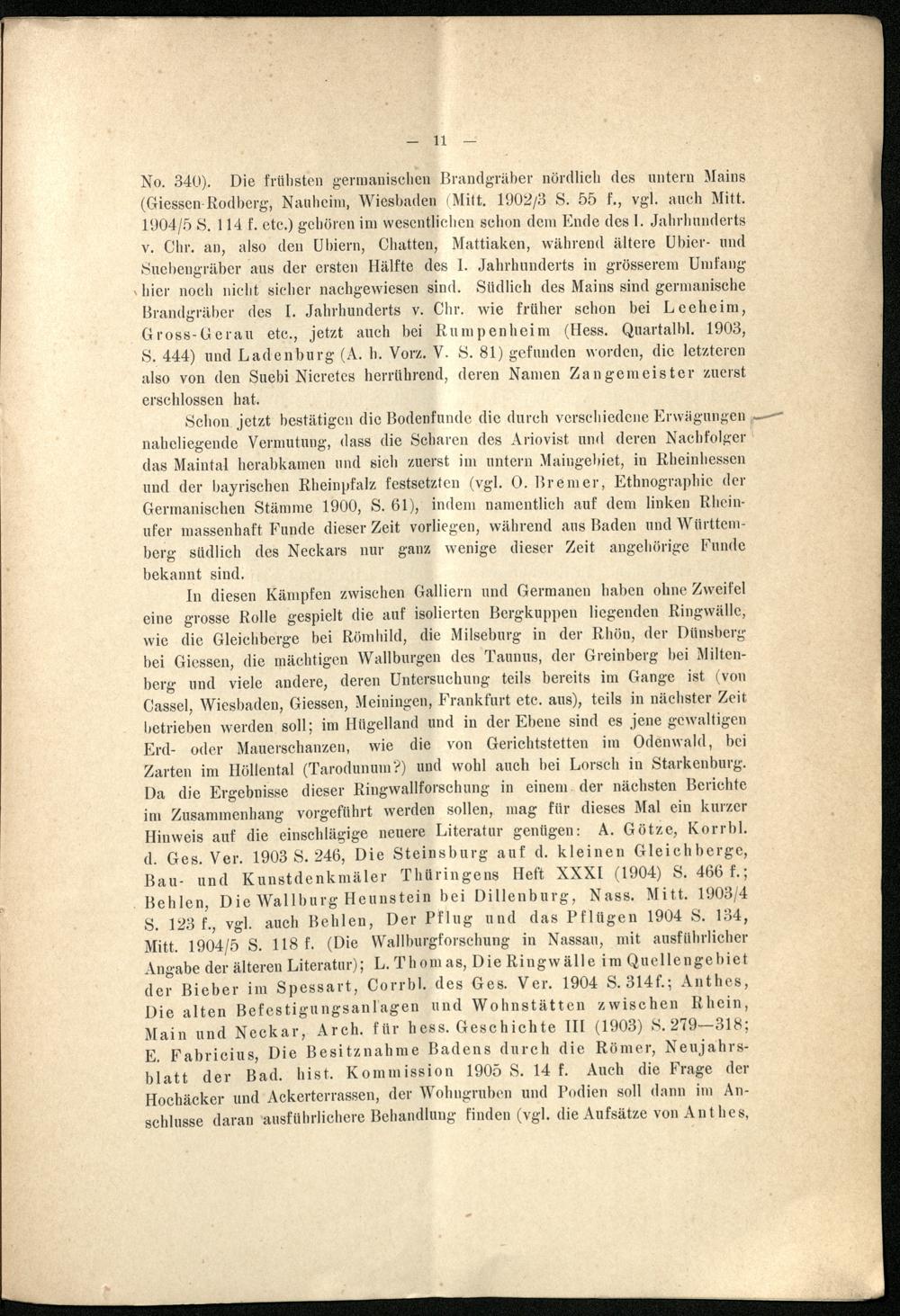 — 11 —

No. 340). Die frühsten germanischen Brandgräber nördlich des untern Mains (Giessen-Rodberg, Nauheim, Wiesbaden (Mitt. 1902/3 S. 55 f., vgl. auch Mitt. 1904/5 S. 114 f. etc.) gehören im wesentlichen schon dem Ende des I. Jahrhunderts v. Chr. an, also den Ubiern, Chatten, Mattiaken, während ältere Ubier- und Suebengräber aus der ersten Hälfte des I. Jahrhunderts in grösserem Umfang hier noch nicht sicher nachgewiesen sind. Südlich des Mains sind germanische Brandgräber des I. Jahrhunderts v. Chr. wie früher schon bei Leeheim, Gross-Gerau etc., jetzt auch bei Rumpenheim (Hess. Quartalbl. 1903, S. 444) und Ladenburg (A. h. Vorz. V. S. 81) gefunden worden, die letzteren also von den Suebi Nicretes herrührend, deren Namen Zangemeister zuerst erschlossen hat.

Schon jetzt bestätigen die Bodenfunde die durch verschiedene Erwägungen naheliegende Vermutung, dass die Scharen des Ariovist und deren Nachfolger das Maintal herabkamen und sich zuerst im untern Maingebiet, in Rheinhessen und der bayrischen Rheinpfalz festsetzten (vgl. O. Bremer, Ethnographie der Germanischen Stämme 1900, S. 61), indem namentlich auf dem linken Rheinufer massenhaft Funde dieser Zeit vorliegen, während aus Baden und Württemberg südlich des Neckars nur ganz wenige dieser Zeit angehörige Funde bekannt sind.

In diesen Kämpfen zwischen Galliern und Germanen haben ohne Zweifel eine grosse Rolle gespielt die auf isolierten Bergkuppen liegenden Ringwälle, wie die Gleichberge bei Römhild, die Milseburg in der Rhön, der Dünsberg bei Giessen, die mächtigen Wallburgen des Taunus, der Greinberg bei Miltenberg und viele andere, deren Untersuchung teils bereits im Gange ist (von Cassel, Wiesbaden, Giessen, Meiningen, Frankfurt etc. aus), teils in nächster Zeit betrieben werden soll; im Hügelland und in der Ebene sind es jene gewaltigen Erd- oder Mauerschanzen, wie die von Gerichtstetten im Odenwald, bei Zarten im Höllental (Tarodunum?) und wohl auch bei Lorsch in Starkenburg. Da die Ergebnisse dieser Ringwallforschung in einem der nächsten Berichte im Zusammenhang vorgeführt werden sollen, mag für dieses Mal ein kurzer Hinweis auf die einschlägige neuere Literatur genügen: A. Götze, Korrbl. d. Ges. Ver. 1903 S. 246, Die Steinsburg auf d. kleinen Gleichberge, Bau- und Kunstdenkmäler Thüringens Heft XXXI (1904) S. 466 f.; Behlen, Die Wallburg Heunstein bei Dillenburg, Nass. Mitt. 1903/4 S. 123 f., vgl. auch Behlen, Der Pflug und das Pflügen 1904 S. 134, Mitt. 1904/5 S. 118 f. (Die Wallburgforschung in Nassau, mit ausführlicher Angabe der älteren Literatur); L. Thomas, Die Ringwälle im Quellengebiet der Bieber im Spessart, Corrbl. des Ges. Ver. 1904 S. 314f.; Anthes, Die alten Befestigungsanlagen und Wohnstätten zwischen Rhein, Main und Neckar, Arch. für hess. Geschichte III (1903) S. 279—318; E. Fabricius, Die Besitznahme Badens durch die Römer, Neujahrsblatt der Bad. hist. Kommission 1905 S. 14 f. Auch die Frage der Hochäcker und Ackerterrassen, der Wohngruben und Podien soll dann im Anschlusse daran ausführlichere Behandlung finden (vgl. die Aufsätze von Anthes,